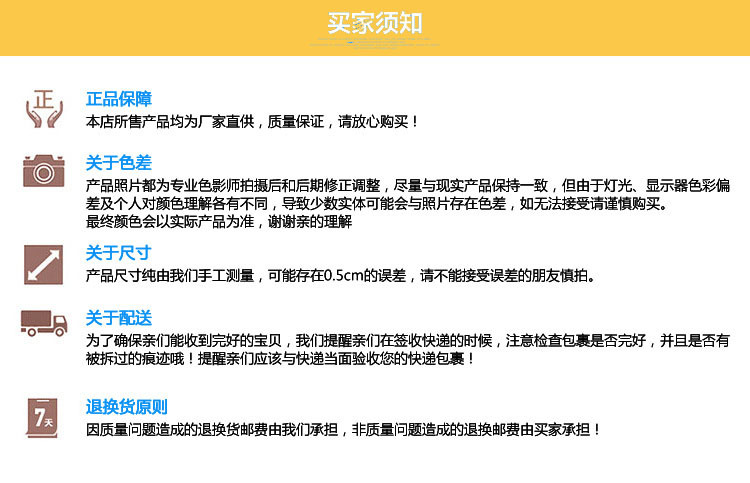 买家须知

正

正品保障
本店所售产品均为厂家直供，质量保证，请放心购买！

关于色差
产品照片都为专业色影师拍摄后和后期修正调整，尽量与现实产品保持一致，但由于灯光、显示器色彩偏差及个人对颜色理解各有不同，导致少数实体可能会与照片存在色差，如无法接受请谨慎购买。
最终颜色会以实际产品为准，谢谢亲的理解

关于尺寸
产品尺寸纯由我们手工测量，可能存在0.5cm的误差，请不能接受误差的朋友慎拍。

关于配送
为了确保亲们能收到完好的宝贝，我们提醒亲们在签收快递的时候，注意检查包裹是否完好，并且是否有被拆过的痕迹哦！提醒亲们应该与快递当面验收您的快递包裹！

7天

退换货原则
因质量问题造成的退换货邮费由我们承担，非质量问题造成的退换邮费由买家承担！